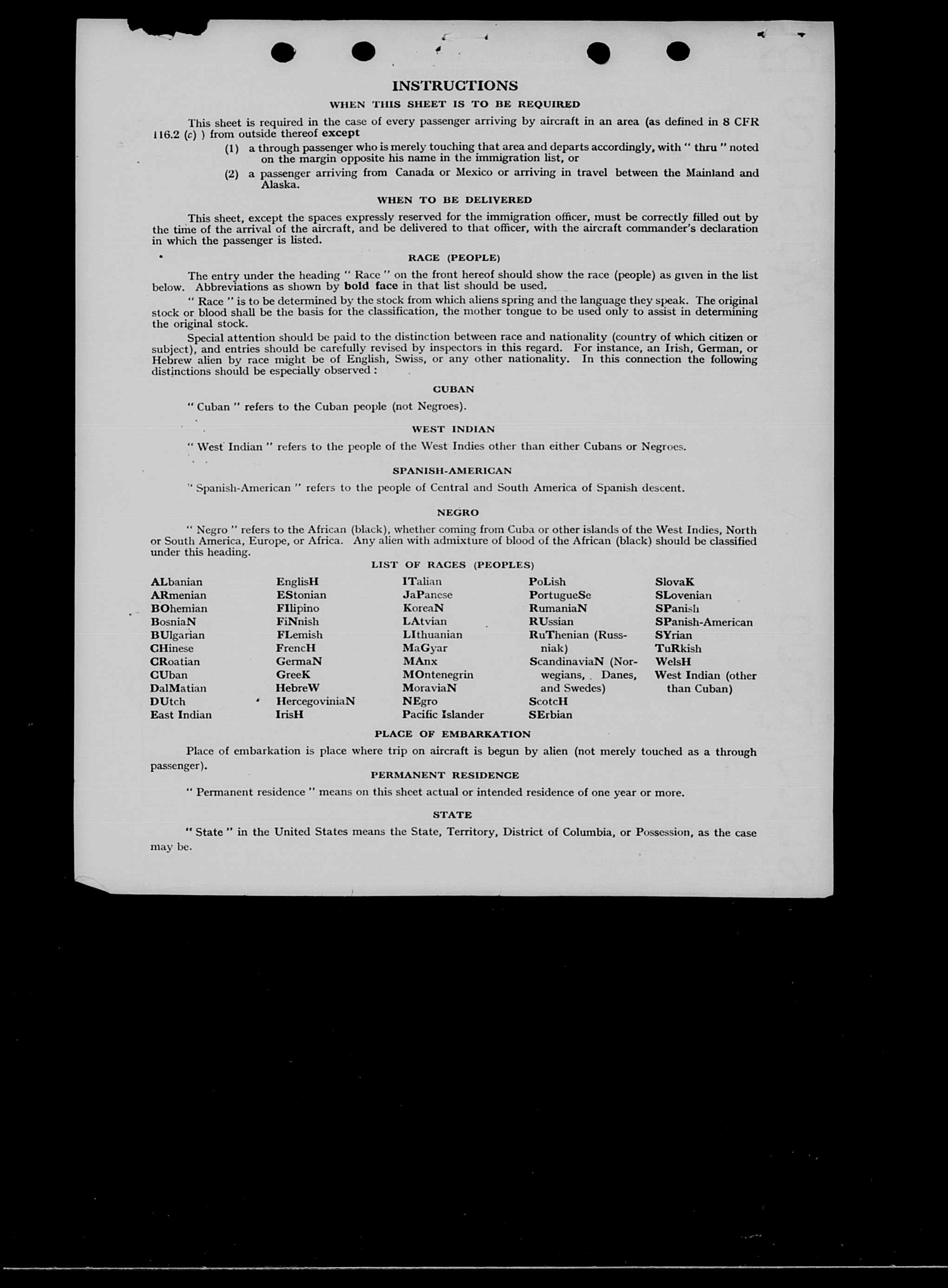 INSTRUCTIONS

WHEN THIS SHEET IS TO BE REQUIRED

This sheet is required in the case of every passenger arriving by aircraft in an area (as defined in 8 CFR 116.2 (c) ) from outside thereof except

(1) a through passenger who is merely touching that area and departs accordingly, with " thru " noted on the margin opposite his name in the immigration list, or

(2) a passenger arriving from Canada or Mexico or arriving in travel between the Mainland and Alaska.

WHEN TO BE DELIVERED

This sheet, except the spaces expressly reserved for the immigration officer, must be correctly filled out by the time of the arrival of the aircraft, and be delivered to that officer, with the aircraft commander's declaration in which the passenger is listed.

RACE (PEOPLE)

The entry under the heading " Race " on the front hereof should show the race (people) as given in the list below. Abbreviations as shown by bold face in that list should be used.

" Race " is to be determined by the stock from which aliens spring and the language they speak. The original stock or blood shall be the basis for the classification, the mother tongue to be used only to assist in determining the original stock.

Special attention should be paid to the distinction between race and nationality (country of which citizen or subject), and entries should be carefully revised by inspectors in this regard. For instance, an Irish, German, or Hebrew alien by race might be of English, Swiss, or any other nationality. In this connection the following distinctions should be especially observed :

CUBAN

" Cuban " refers to the Cuban people (not Negroes).

WEST INDIAN

" West Indian " refers to the people of the West Indies other than either Cubans or Negroes.

SPANISH-AMERICAN

" Spanish-American " refers to the people of Central and South America of Spanish descent.

NEGRO

" Negro " refers to the African (black), whether coming from Cuba or other islands of the West Indies, North or South America, Europe, or Africa. Any alien with admixture of blood of the African (black) should be classified under this heading.

LIST OF RACES (PEOPLES)

ALbanian
ARmenian
BOhemian
BosniaN
BUlgarian
CHinese
CRoatian
CUban
DalMatian
DUtch
East Indian

EnglisH
EStonian
FIlipino
FiNnish
FLemish
FrencH
GermaN
GreeK
HebreW
HercegoviniaN
IrisH

ITalian
JaPanese
KoreaN
LAtvian
LIthuanian
MaGyar
MAnx
MOntenegrin
MoraviaN
NEgro
Pacific Islander

PoLish
PortugueSe
RumaniaN
RUssian
RuThenian (Russniak)
ScandinaviaN (Norwegians, Danes, and Swedes)
ScotcH
SErbian

SlovaK
SLovenian
SPanish
SPanish-American
SYrian
TuRkish
WelsH
West Indian (other than Cuban)

PLACE OF EMBARKATION

Place of embarkation is place where trip on aircraft is begun by alien (not merely touched as a through passenger).

PERMANENT RESIDENCE

" Permanent residence " means on this sheet actual or intended residence of one year or more.

STATE

" State " in the United States means the State, Territory, District of Columbia, or Possession, as the case may be.